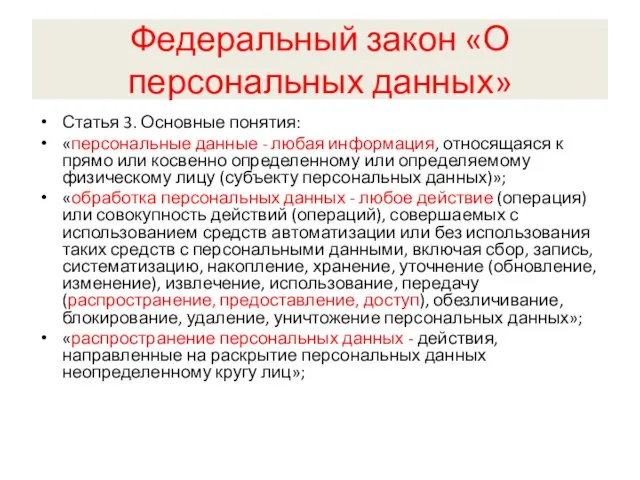 Федеральный закон «О персональных данных»

• Статья 3. Основные понятия:

• «персональные данные - любая информация, относящаяся к прямо или косвенно определенному или определяемому физическому лицу (субъекту персональных данных)»;

• «обработка персональных данных - любое действие (операция) или совокупность действий (операций), совершаемых с использованием средств автоматизации или без использования таких средств с персональными данными, включая сбор, запись, систематизацию, накопление, хранение, уточнение (обновление, изменение), извлечение, использование, передачу (распространение, предоставление, доступ), обезличивание, блокирование, удаление, уничтожение персональных данных»;

• «распространение персональных данных - действия, направленные на раскрытие персональных данных неопределенному кругу лиц»;